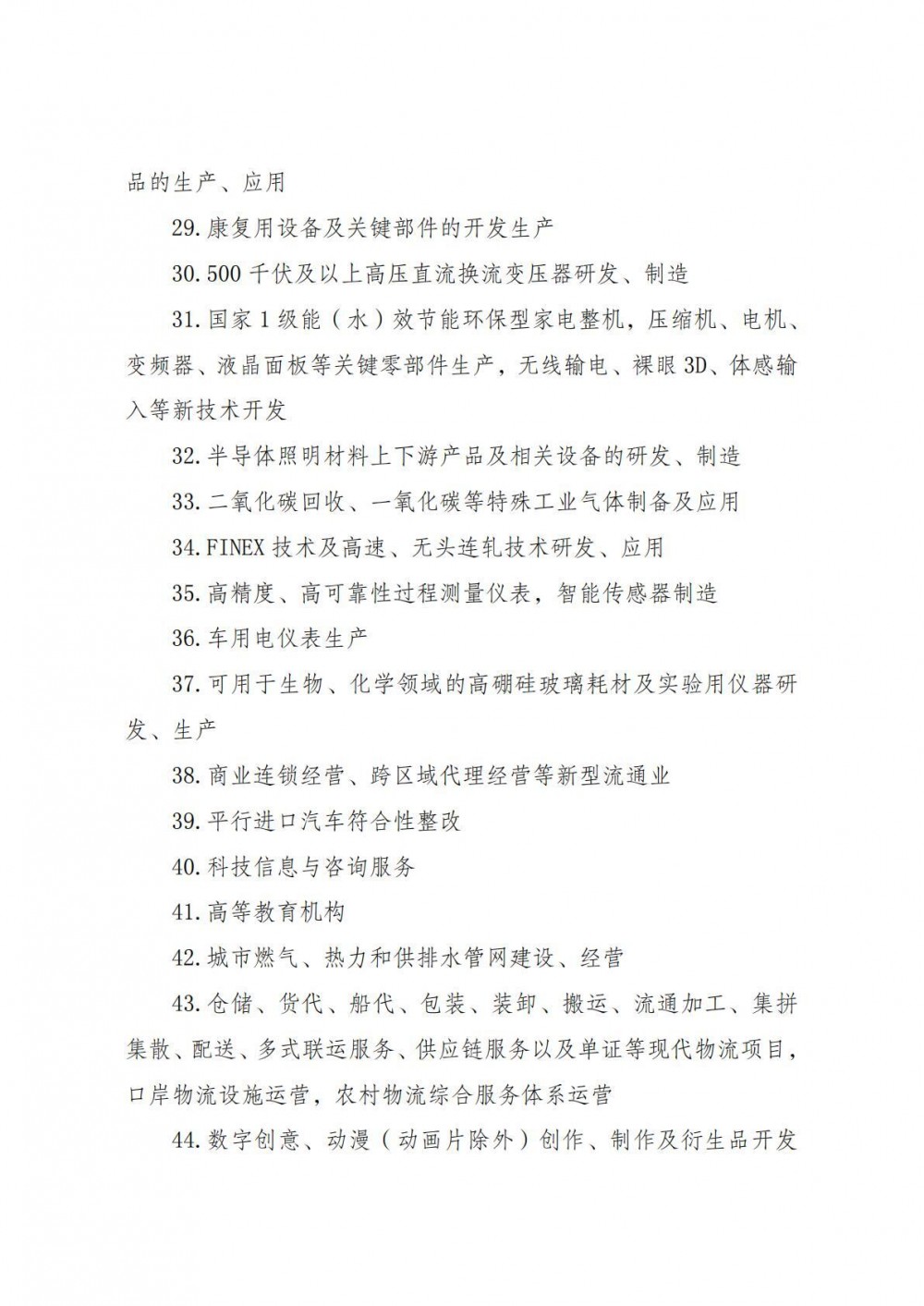 品的生产、应用

29.康复用设备及关键部件的开发生产

30.500千伏及以上高压直流换流变压器研发、制造

31.国家1级能（水）效节能环保型家电整机，压缩机、电机、变频器、液晶面板等关键零部件生产，无线输电、裸眼3D、体感输入等新技术开发

32.半导体照明材料上下游产品及相关设备的研发、制造

33.二氧化碳回收、一氧化碳等特殊工业气体制备及应用

34.FINEX技术及高速、无头连轧技术研发、应用

35.高精度、高可靠性过程测量仪表，智能传感器制造

36.车用电仪表生产

37.可用于生物、化学领域的高硼硅玻璃耗材及实验用仪器研发、生产

38.商业连锁经营、跨区域代理经营等新型流通业

39.平行进口汽车符合性整改

40.科技信息与咨询服务

41.高等教育机构

42.城市燃气、热力和供排水管网建设、经营

43.仓储、货代、船代、包装、装卸、搬运、流通加工、集拼集散、配送、多式联运服务、供应链服务以及单证等现代物流项目，口岸物流设施运营，农村物流综合服务体系运营

44.数字创意、动漫（动画片除外）创作、制作及衍生品开发